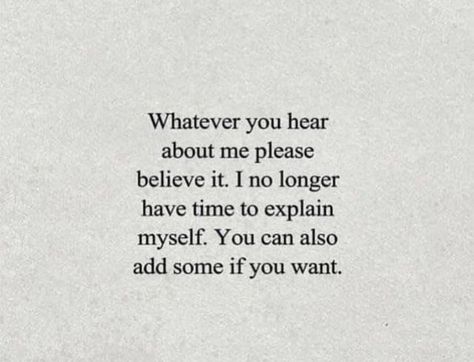 Whatever you hear about me please believe it. I no longer have time to explain myself. You can also add some if you want.